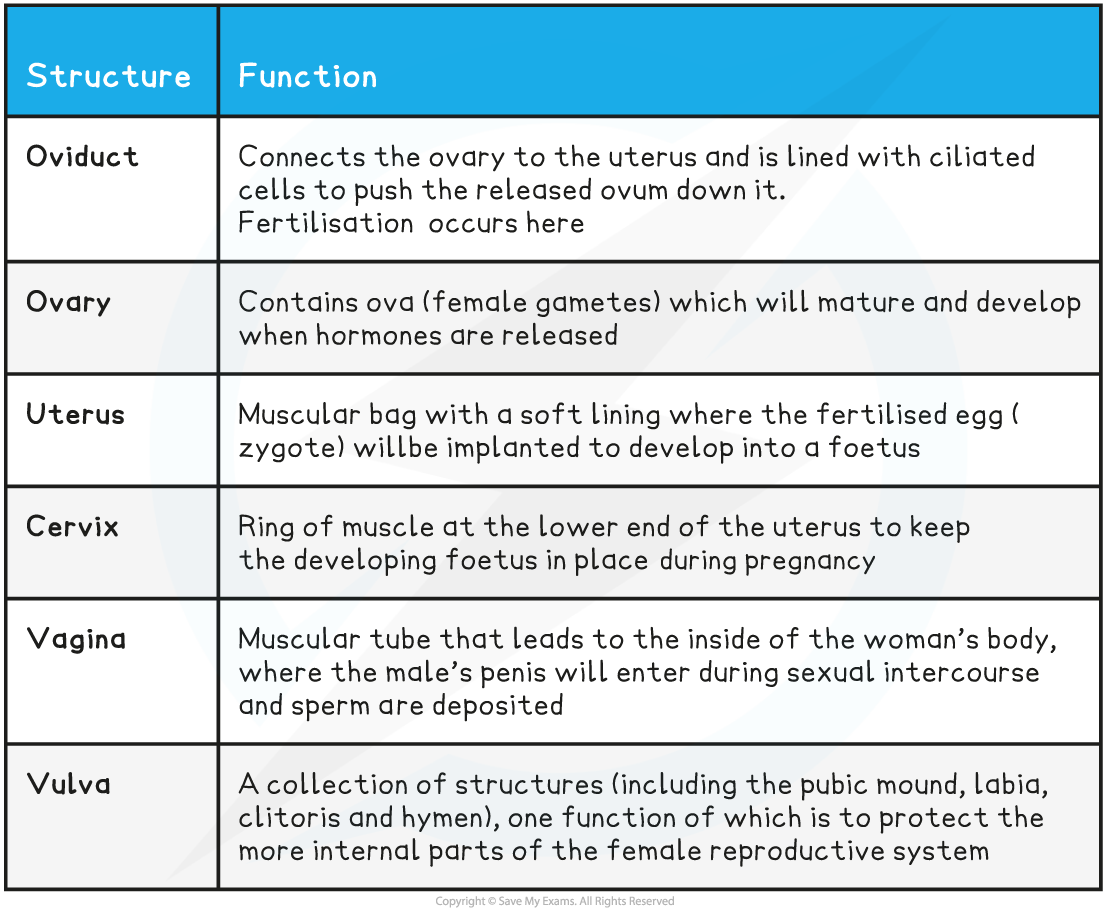 | Structure | Function |
|---|---|
| Oviduct | Connects the ovary to the uterus and is lined with ciliated cells to push the released ovum down it. Fertilisation occurs here |
| Ovary | Contains ova (female gametes) which will mature and develop when hormones are released |
| Uterus | Muscular bag with a soft lining where the fertilised egg ( zygote) willbe implanted to develop into a foetus |
| Cervix | Ring of muscle at the lower end of the uterus to keep the developing foetus in place during pregnancy |
| Vagina | Muscular tube that leads to the inside of the woman's body, where the male's penis will enter during sexual intercourse and sperm are deposited |
| Vulva | A collection of structures (including the pubic mound, labia, clitoris and hymen), one function of which is to protect the more internal parts of the female reproductive system |

Copyright © Save My Exams. All Rights Reserved